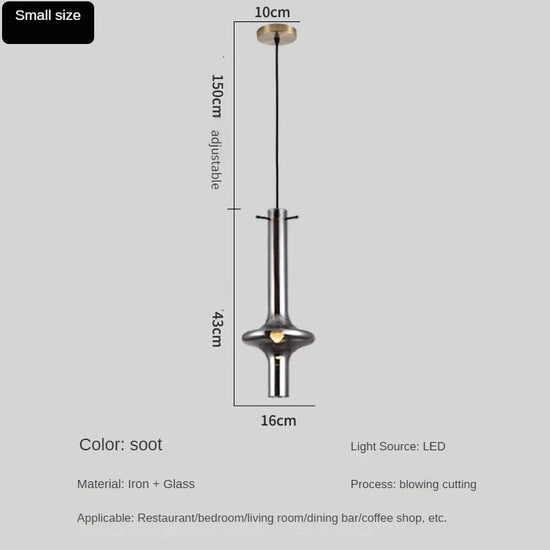 Small size

10cm

150cm adjustable

43cm

16cm

Color: soot

Light Source: LED

Material: Iron + Glass

Process: blowing cutting

Applicable: Restaurant/bedroom/living room/dining bar/coffee shop, etc.